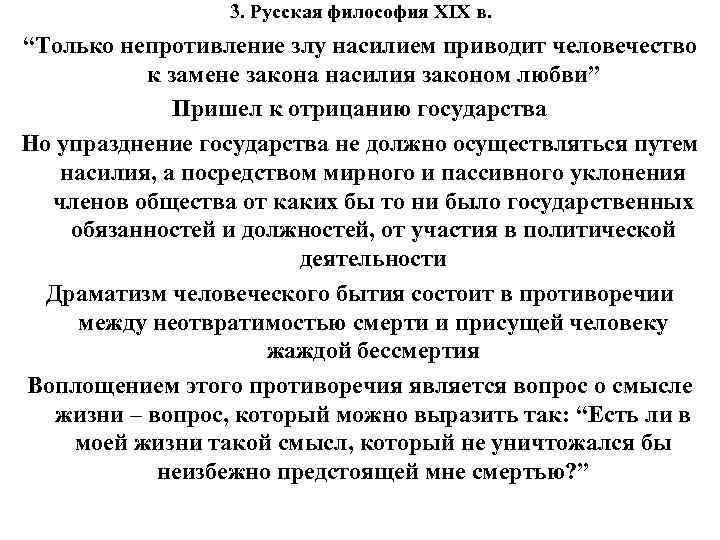 3. Русская философия XIX в.

“Только непротивление злу насилием приводит человечество к замене закона насилия законом любви”

Пришел к отрицанию государства

Но упразднение государства не должно осуществляться путем насилия, а посредством мирного и пассивного уклонения членов общества от каких бы то ни было государственных обязанностей и должностей, от участия в политической деятельности

Драматизм человеческого бытия состоит в противоречии между неотвратимостью смерти и присущей человеку жаждой бессмертия

Воплощением этого противоречия является вопрос о смысле жизни – вопрос, который можно выразить так: “Есть ли в моей жизни такой смысл, который не уничтожался бы неизбежно предстоящей мне смертью?”